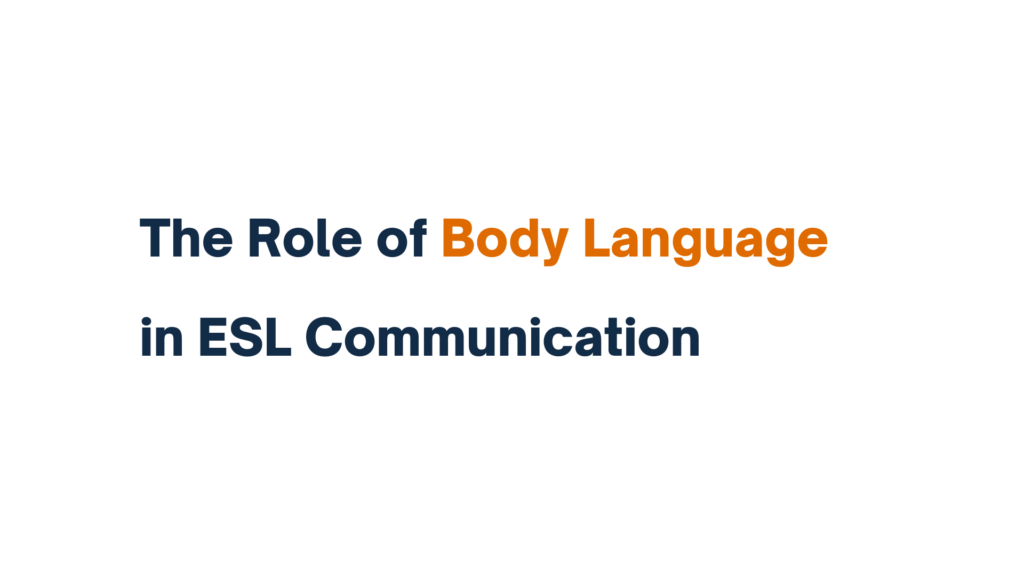 The Role of Body Language in ESL Communication